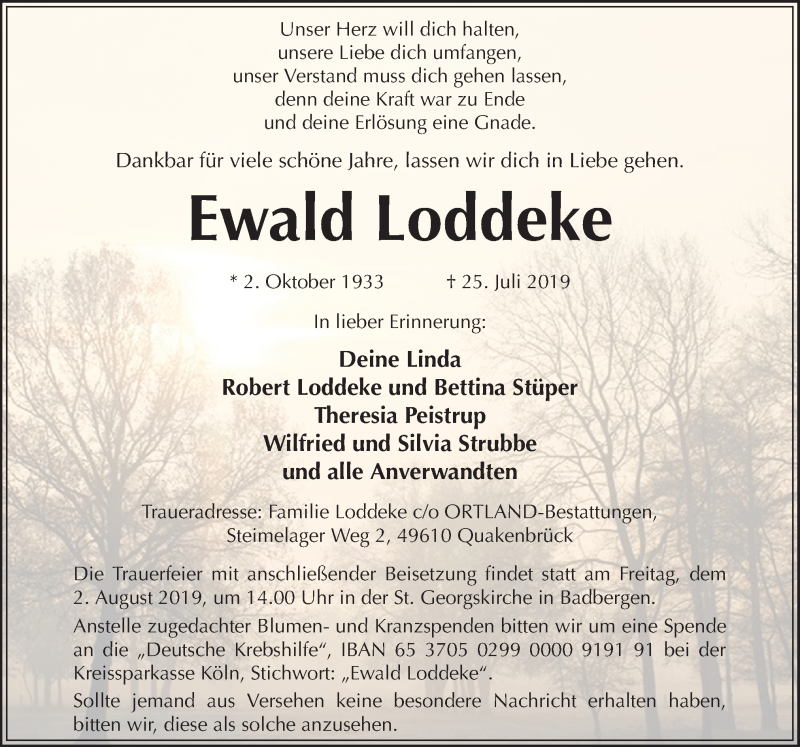 Unser Herz will dich halten,
unsere Liebe dich umfangen,
unser Verstand muss dich gehen lassen,
denn deine Kraft war zu Ende
und deine Erlösung eine Gnade.

Dankbar für viele schöne Jahre, lassen wir dich in Liebe gehen.

Ewald Loddeke

* 2. Oktober 1933 † 25. Juli 2019

In lieber Erinnerung:

Deine Linda
Robert Loddeke und Bettina Stüper
Theresia Peistrup
Wilfried und Silvia Strubbe
und alle Anverwandten

Traueradresse: Familie Loddeke c/o ORTLAND-Bestattungen,
Steimelager Weg 2, 49610 Quakenbrück

Die Trauerfeier mit anschließender Beisetzung findet statt am Freitag, dem 2. August 2019, um 14.00 Uhr in der St. Georgskirche in Badbergen.

Anstelle zugedachter Blumen- und Kranzspenden bitten wir um eine Spende an die „Deutsche Krebshilfe“, IBAN 65 3705 0299 0000 9191 91 bei der Kreissparkasse Köln, Stichwort: „Ewald Loddeke“.

Sollte jemand aus Versehen keine besondere Nachricht erhalten haben, bitten wir, diese als solche anzusehen.